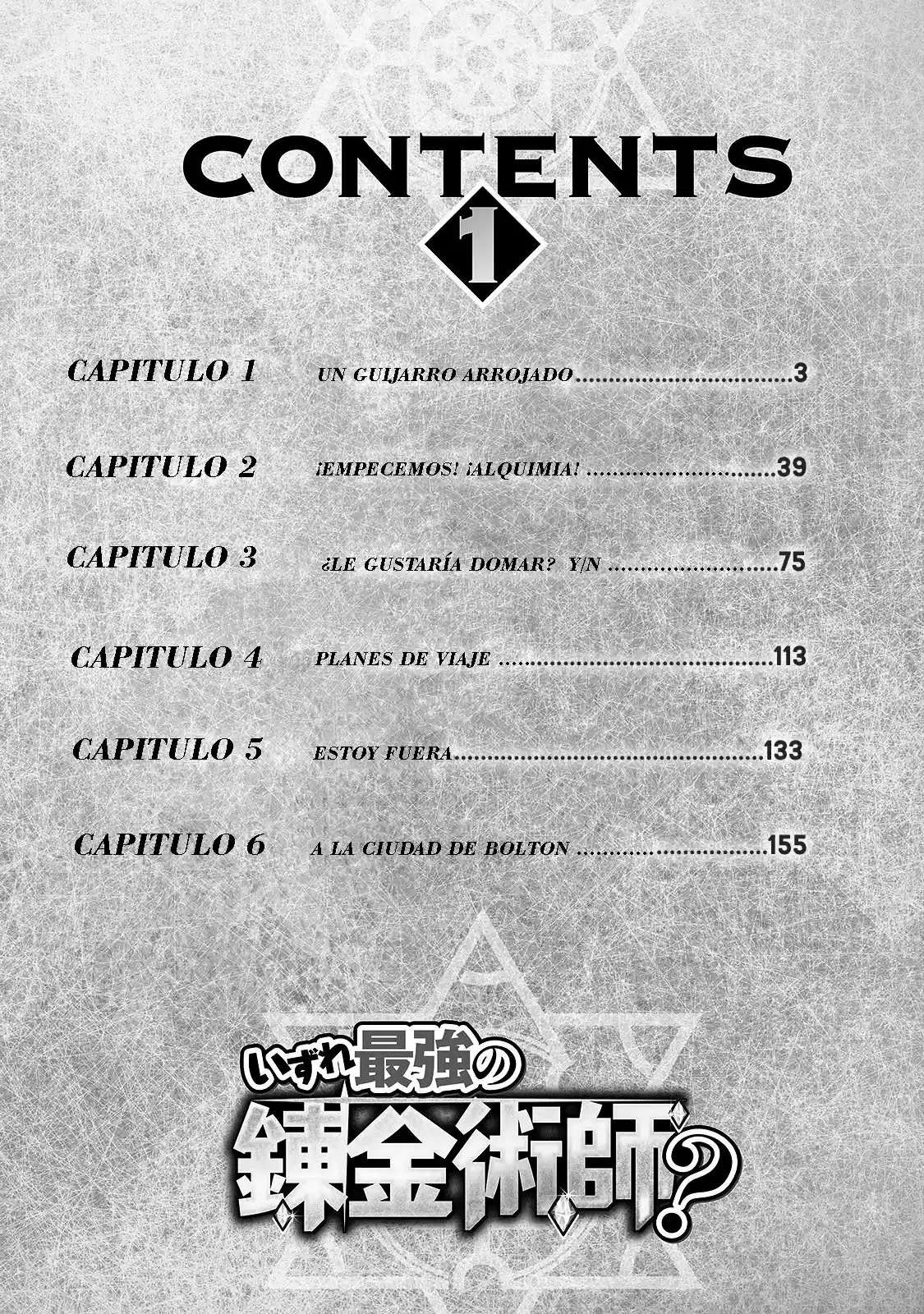 CONTENTS

1

CAPITULO 1 UN GUIJARRO ARROJADO 3

CAPITULO 2 ¡EMPECEMOS! ¡ALQUIMIA! 39

CAPITULO 3 ¿LE GUSTARÍA DOMAR? Y/N 75

CAPITULO 4 PLANES DE VIAJE 113

CAPITULO 5 ESTOY FUERA 133

CAPITULO 6 A LA CIUDAD DE BOLTON 155

いずれ最強の
錬金術師?